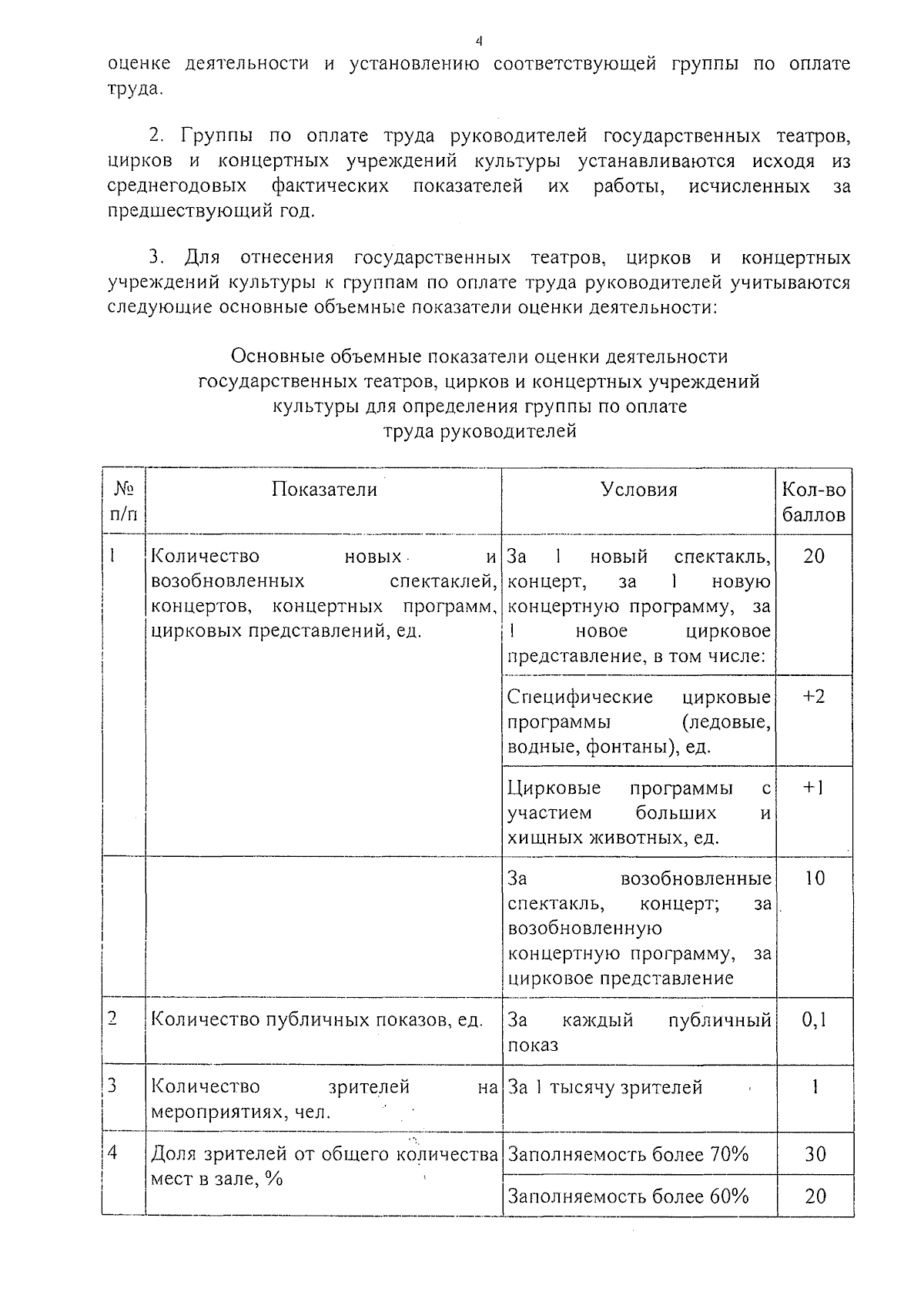 4

оценке деятельности и установлению соответствующей группы по оплате труда.

2. Группы по оплате труда руководителей государственных театров, цирков и концертных учреждений культуры устанавливаются исходя из среднегодовых фактических показателей их работы, исчисленных за предшествующий год.

3. Для отнесения государственных театров, цирков и концертных учреждений культуры к группам по оплате труда руководителей учитываются следующие основные объемные показатели оценки деятельности:

Основные объемные показатели оценки деятельности государственных театров, цирков и концертных учреждений культуры для определения группы по оплате труда руководителей

| № п/п | Показатели | Условия | Кол-во баллов |
|---|---|---|---|
| 1 | Количество новых и возобновленных спектаклей, концертов, концертных программ, цирковых представлений, ед. | За 1 новый спектакль, концерт, за 1 новую концертную программу, за 1 новое цирковое представление, в том числе: | 20 |
| | | Специфические цирковые программы (ледовые, водные, фонтаны), ед. | +2 |
| | | Цирковые программы с участием больших и хищных животных, ед. | +1 |
| | | За возобновленные спектакль, концерт; за возобновленную концертную программу, за цирковое представление | 10 |
| 2 | Количество публичных показов, ед. | За каждый публичный показ | 0,1 |
| 3 | Количество зрителей на мероприятиях, чел. | За 1 тысячу зрителей | 1 |
| 4 | Доля зрителей от общего количества мест в зале, % | Заполняемость более 70% | 30 |
| | | Заполняемость более 60% | 20 |